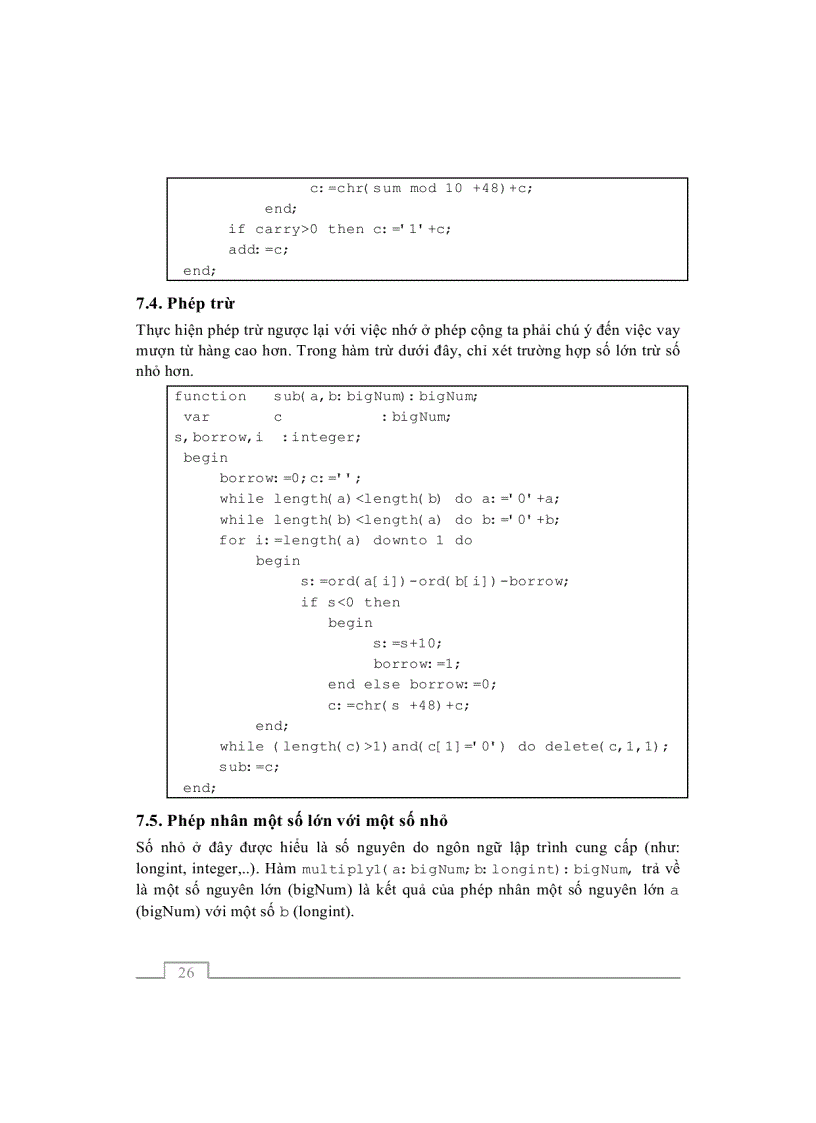 c:=chr(sum mod 10 +48)+c;
        end;
      if carry>0 then c:='1'+c;
      add:=c;
end;

7.4. Phép trừ

Thực hiện phép trừ ngược lại với việc nhớ ở phép cộng ta phải chú ý đến việc vay mượn từ hàng cao hơn. Trong hàm trừ dưới đây, chỉ xét trường hợp số lớn trừ số nhỏ hơn.

function   sub(a,b:bigNum):bigNum;
 var       c          :bigNum;
s,borrow,i  :integer;
 begin
     borrow:=0;c:='';
     while length(a)<length(b) do a:='0'+a;
     while length(b)<length(a) do b:='0'+b;
     for i:=length(a) downto 1 do
         begin
             s:=ord(a[i])-ord(b[i])-borrow;
             if s<0 then
                begin
                     s:=s+10;
                     borrow:=1;
                end else borrow:=0;
                c:=chr(s +48)+c;
         end;
     while (length(c)>1)and(c[1]='0') do delete(c,1,1);
     sub:=c;
 end;

7.5. Phép nhân một số lớn với một số nhỏ

Số nhỏ ở đây được hiểu là số nguyên do ngôn ngữ lập trình cung cấp (như: longint, integer,..). Hàm multiply1(a:bigNum;b:longint):bigNum, trả về là một số nguyên lớn (bigNum) là kết quả của phép nhân một số nguyên lớn a (bigNum) với một số b (longint).

26